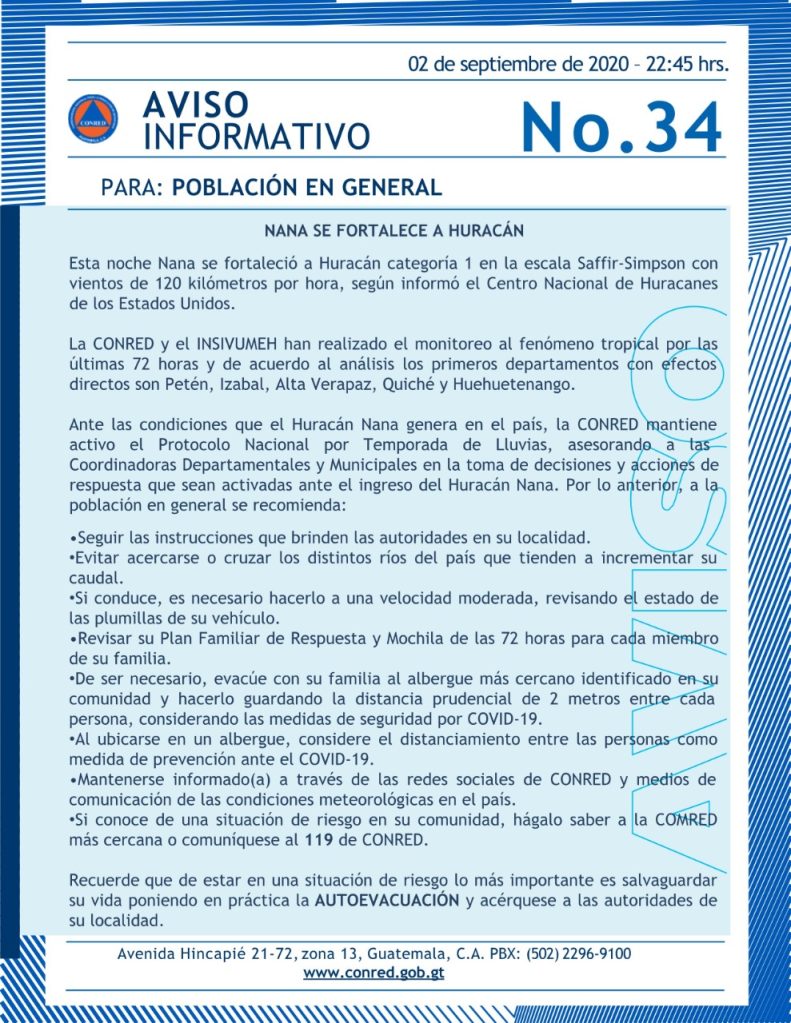 02 de septiembre de 2020 – 22:45 hrs.

CONRED

AVISO INFORMATIVO

No.34

PARA: POBLACIÓN EN GENERAL

NANA SE FORTALECE A HURACÁN

Esta noche Nana se fortaleció a Huracán categoría 1 en la escala Saffir-Simpson con vientos de 120 kilómetros por hora, según informó el Centro Nacional de Huracanes de los Estados Unidos.

La CONRED y el INSIVUMEH han realizado el monitoreo al fenómeno tropical por las últimas 72 horas y de acuerdo al análisis los primeros departamentos con efectos directos son Petén, Izabal, Alta Verapaz, Quiché y Huehuetenango.

Ante las condiciones que el Huracán Nana genera en el país, la CONRED mantiene activo el Protocolo Nacional por Temporada de Lluvias, asesorando a las Coordinadoras Departamentales y Municipales en la toma de decisiones y acciones de respuesta que sean activadas ante el ingreso del Huracán Nana. Por lo anterior, a la población en general se recomienda:

•Seguir las instrucciones que brinden las autoridades en su localidad.
•Evitar acercarse o cruzar los distintos ríos del país que tienden a incrementar su caudal.
•Si conduce, es necesario hacerlo a una velocidad moderada, revisando el estado de las plumillas de su vehículo.
•Revisar su Plan Familiar de Respuesta y Mochila de las 72 horas para cada miembro de su familia.
•De ser necesario, evacúe con su familia al albergue más cercano identificado en su comunidad y hacerlo guardando la distancia prudencial de 2 metros entre cada persona, considerando las medidas de seguridad por COVID-19.
•Al ubicarse en un albergue, considere el distanciamiento entre las personas como medida de prevención ante el COVID-19.
•Mantenerse informado(a) a través de las redes sociales de CONRED y medios de comunicación de las condiciones meteorológicas en el país.
•Si conoce de una situación de riesgo en su comunidad, hágalo saber a la COMRED más cercana o comuníquese al 119 de CONRED.

Recuerde que de estar en una situación de riesgo lo más importante es salvaguardar su vida poniendo en práctica la AUTOEVACUACIÓN y acérquese a las autoridades de su localidad.

AVISO

Avenida Hincapié 21-72, zona 13, Guatemala, C.A. PBX: (502) 2296-9100
www.conred.gob.gt